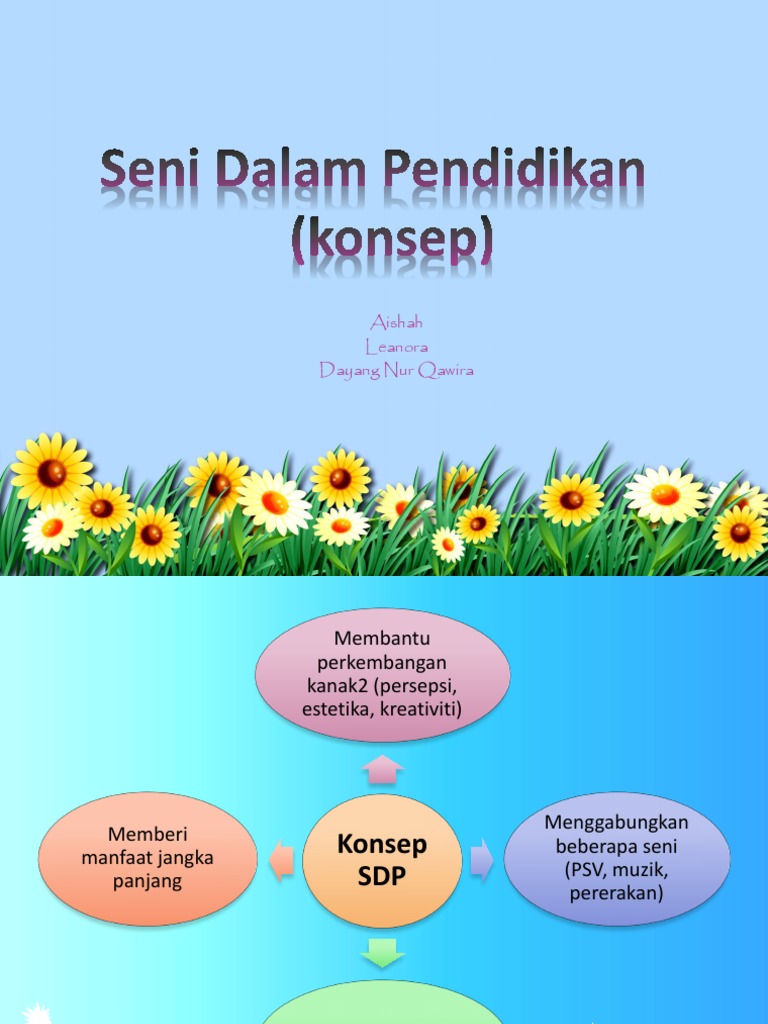 Seni Dalam Pendidikan (konsep)

Aishah
Leanora
Dayang Nur Qawira

Membantu perkembangan kanak2 (persepsi, estetika, kreativiti)

Memberi manfaat jangka panjang

Konsep SDP

Menggabungkan beberapa seni (PSV, muzik, pererakan)